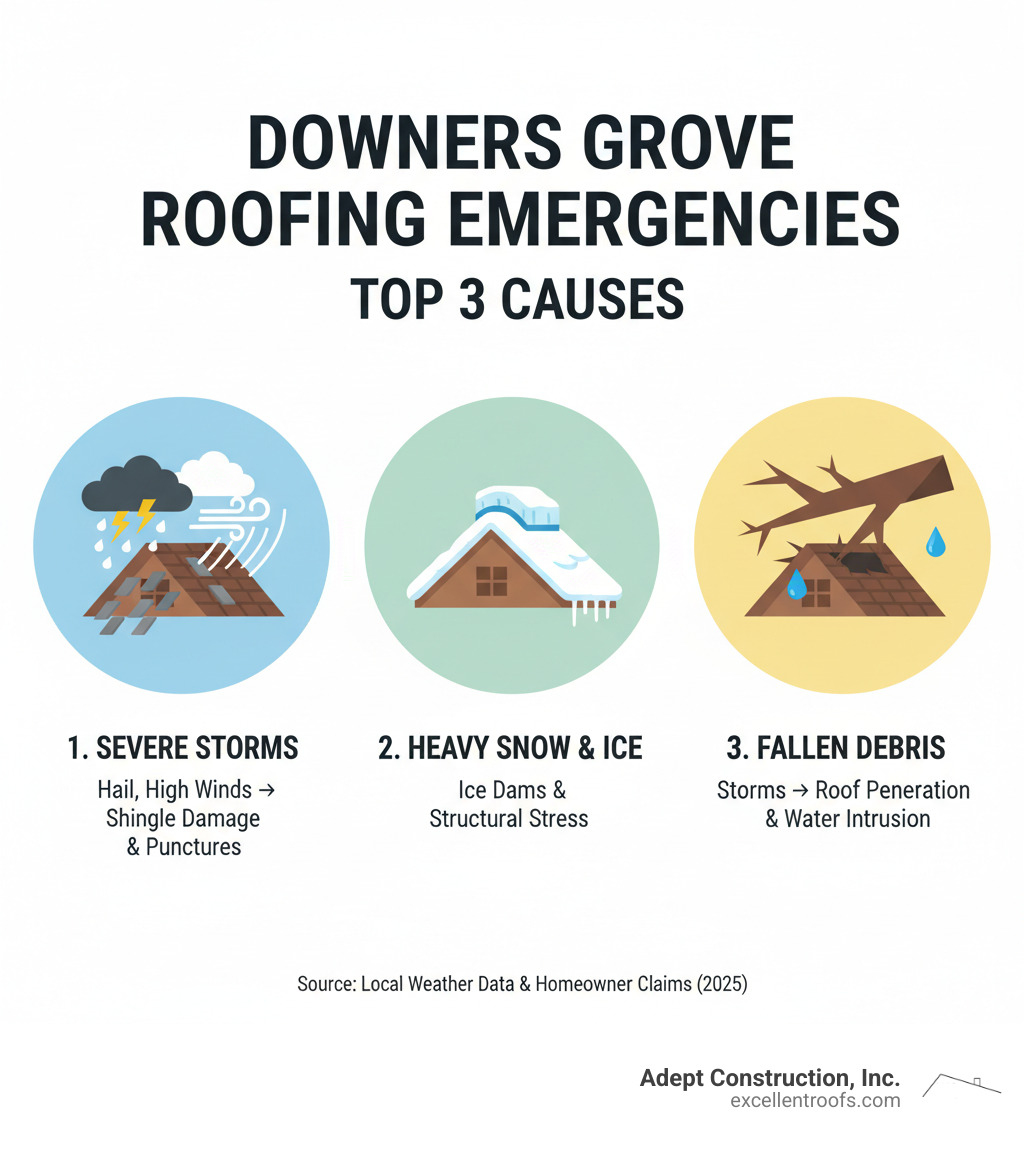 DOWNERS GROVE ROOFING EMERGENCIES
TOP 3 CAUSES

1. SEVERE STORMS
Hail, High Winds → Shingle Damage & Punctures

2. HEAVY SNOW & ICE
Ice Dams & Structural Stress

3. FALLEN DEBRIS
Storms → Roof Peneration & Water Intrusion

Source: Local Weather Data & Homeowner Claims (2025)

Adept Construction, Inc.
excellentroofs.com